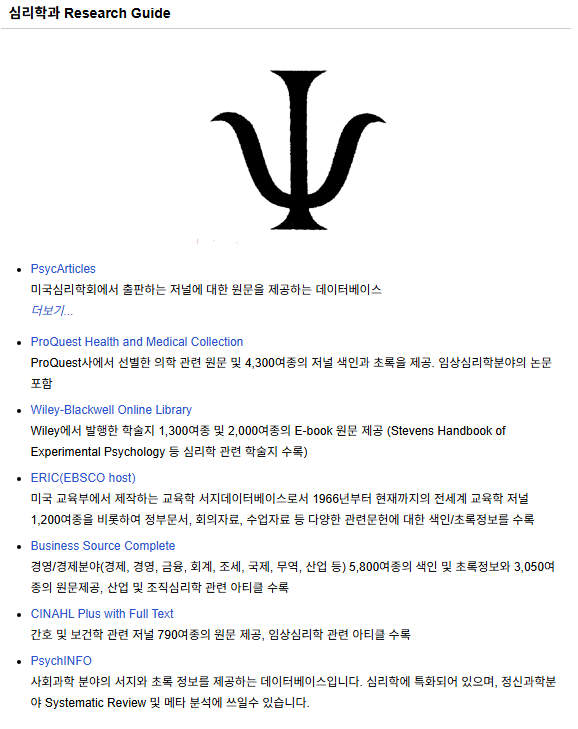 심리학과 Research Guide

- PsycArticles
미국심리학회에서 출판하는 저널에 대한 원문을 제공하는 데이터베이스
더보기...

- ProQuest Health and Medical Collection
ProQuest사에서 선별한 의학 관련 원문 및 4,300여종의 저널 색인과 초록을 제공. 임상심리학분야의 논문 포함

- Wiley-Blackwell Online Library
Wiley에서 발행한 학술지 1,300여종 및 2,000여종의 E-book 원문 제공 (Stevens Handbook of Experimental Psychology 등 심리학 관련 학술지 수록)

- ERIC(EBSCO host)
미국 교육부에서 제작하는 교육학 서지데이터베이스로서 1966년부터 현재까지의 전세계 교육학 저널 1,200여종을 비롯하여 정부문서, 회의자료, 수업자료 등 다양한 관련문헌에 대한 색인/초록정보를 수록

- Business Source Complete
경영/경제분야(경제, 경영, 금융, 회계, 조세, 국제, 무역, 산업 등) 5,800여종의 색인 및 초록정보와 3,050여종의 원문제공, 산업 및 조직심리학 관련 아티클 수록

- CINAHL Plus with Full Text
간호 및 보건학 관련 저널 790여종의 원문 제공, 임상심리학 관련 아티클 수록

- PsychINFO
사회과학 분야의 서지와 초록 정보를 제공하는 데이터베이스입니다. 심리학에 특화되어 있으며, 정신과학분야 Systematic Review 및 메타 분석에 쓰일수 있습니다.